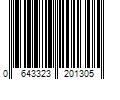 0 643323 201305